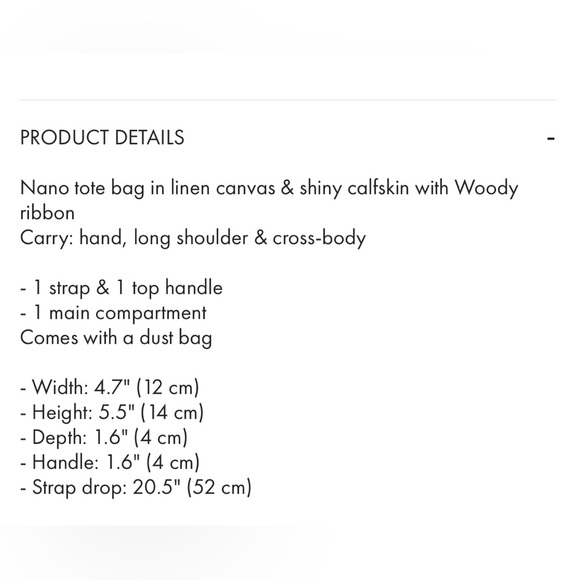 PRODUCT DETAILS -

Nano tote bag in linen canvas & shiny calfskin with Woody ribbon
Carry: hand, long shoulder & cross-body

- 1 strap & 1 top handle
- 1 main compartment
Comes with a dust bag

- Width: 4.7" (12 cm)
- Height: 5.5" (14 cm)
- Depth: 1.6" (4 cm)
- Handle: 1.6" (4 cm)
- Strap drop: 20.5" (52 cm)